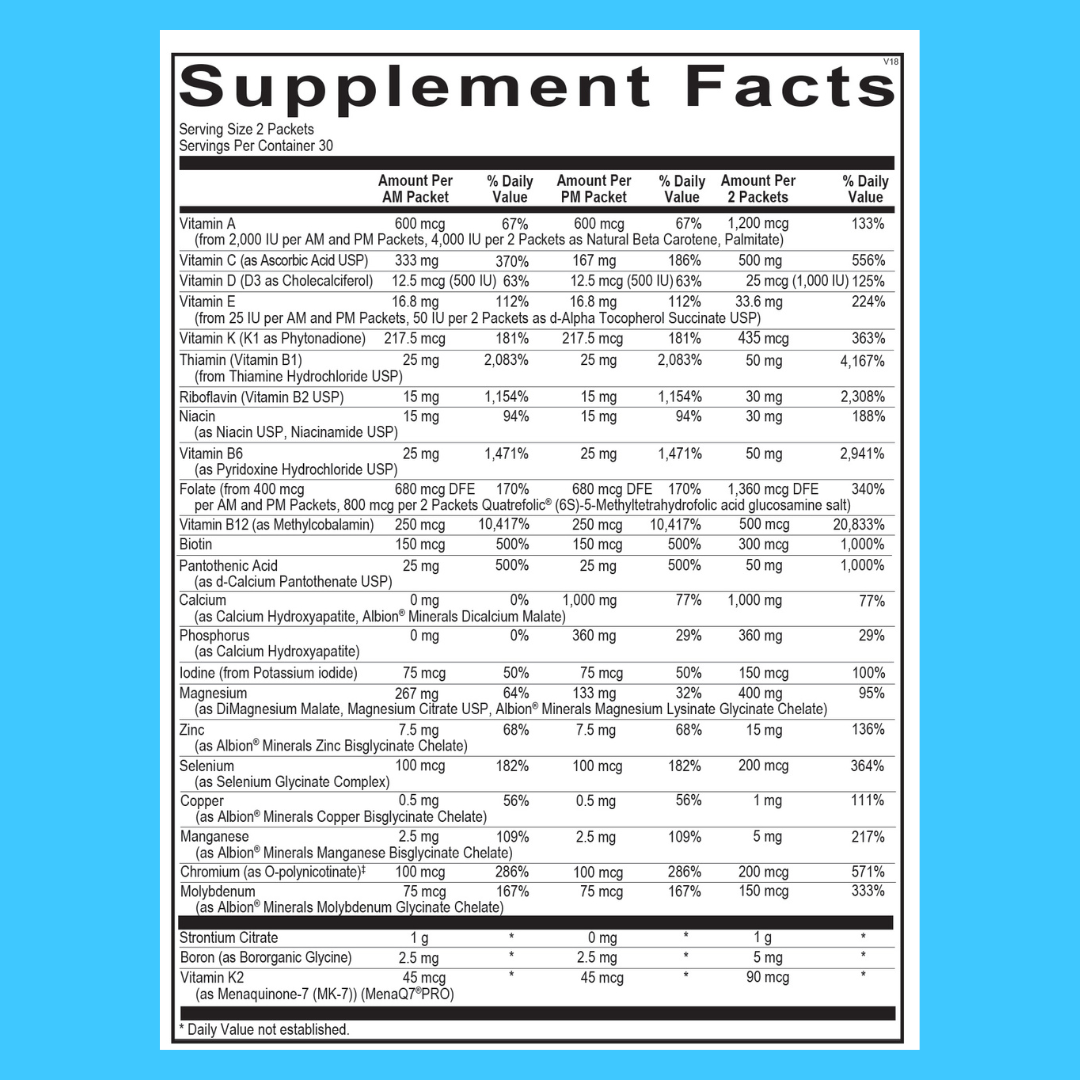 V18

Supplement Facts

Serving Size 2 Packets
Servings Per Container 30

| | Amount Per AM Packet | % Daily Value | Amount Per PM Packet | % Daily Value | Amount Per 2 Packets | % Daily Value |
|---|---|---|---|---|---|---|
| Vitamin A (from 2,000 IU per AM and PM Packets, 4,000 IU per 2 Packets as Natural Beta Carotene, Palmitate) | 600 mcg | 67% | 600 mcg | 67% | 1,200 mcg | 133% |
| Vitamin C (as Ascorbic Acid USP) | 333 mg | 370% | 167 mg | 186% | 500 mg | 556% |
| Vitamin D (D3 as Cholecalciferol) | 12.5 mcg (500 IU) | 63% | 12.5 mcg (500 IU) | 63% | 25 mcg (1,000 IU) | 125% |
| Vitamin E (from 25 IU per AM and PM Packets, 50 IU per 2 Packets as d-Alpha Tocopherol Succinate USP) | 16.8 mg | 112% | 16.8 mg | 112% | 33.6 mg | 224% |
| Vitamin K (K1 as Phytonadione) | 217.5 mcg | 181% | 217.5 mcg | 181% | 435 mcg | 363% |
| Thiamin (Vitamin B1) (from Thiamine Hydrochloride USP) | 25 mg | 2,083% | 25 mg | 2,083% | 50 mg | 4,167% |
| Riboflavin (Vitamin B2 USP) | 15 mg | 1,154% | 15 mg | 1,154% | 30 mg | 2,308% |
| Niacin (as Niacin USP, Niacinamide USP) | 15 mg | 94% | 15 mg | 94% | 30 mg | 188% |
| Vitamin B6 (as Pyridoxine Hydrochloride USP) | 25 mg | 1,471% | 25 mg | 1,471% | 50 mg | 2,941% |
| Folate (from 400 mcg per AM and PM Packets, 800 mcg per 2 Packets Quatrefolic® (6S)-5-Methyltetrahydrofolic acid glucosamine salt) | 680 mcg DFE | 170% | 680 mcg DFE | 170% | 1,360 mcg DFE | 340% |
| Vitamin B12 (as Methylcobalamin) | 250 mcg | 10,417% | 250 mcg | 10,417% | 500 mcg | 20,833% |
| Biotin | 150 mcg | 500% | 150 mcg | 500% | 300 mcg | 1,000% |
| Pantothenic Acid (as d-Calcium Pantothenate USP) | 25 mg | 500% | 25 mg | 500% | 50 mg | 1,000% |
| Calcium (as Calcium Hydroxyapatite, Albion® Minerals Dicalcium Malate) | 0 mg | 0% | 1,000 mg | 77% | 1,000 mg | 77% |
| Phosphorus (as Calcium Hydroxyapatite) | 0 mg | 0% | 360 mg | 29% | 360 mg | 29% |
| Iodine (from Potassium iodide) | 75 mcg | 50% | 75 mcg | 50% | 150 mcg | 100% |
| Magnesium (as DiMagnesium Malate, Magnesium Citrate USP, Albion® Minerals Magnesium Lysinate Glycinate Chelate) | 267 mg | 64% | 133 mg | 32% | 400 mg | 95% |
| Zinc (as Albion® Minerals Zinc Bisglycinate Chelate) | 7.5 mg | 68% | 7.5 mg | 68% | 15 mg | 136% |
| Selenium (as Selenium Glycinate Complex) | 100 mcg | 182% | 100 mcg | 182% | 200 mcg | 364% |
| Copper (as Albion® Minerals Copper Bisglycinate Chelate) | 0.5 mg | 56% | 0.5 mg | 56% | 1 mg | 111% |
| Manganese (as Albion® Minerals Manganese Bisglycinate Chelate) | 2.5 mg | 109% | 2.5 mg | 109% | 5 mg | 217% |
| Chromium (as O-polynicotinate)‡ | 100 mcg | 286% | 100 mcg | 286% | 200 mcg | 571% |
| Molybdenum (as Albion® Minerals Molybdenum Glycinate Chelate) | 75 mcg | 167% | 75 mcg | 167% | 150 mcg | 333% |
| Strontium Citrate | 1 g | * | 0 mg | * | 1 g | * |
| Boron (as Bororganic Glycine) | 2.5 mg | * | 2.5 mg | * | 5 mg | * |
| Vitamin K2 (as Menaquinone-7 (MK-7)) (MenaQ7®PRO) | 45 mcg | * | 45 mcg | * | 90 mcg | * |

* Daily Value not established.